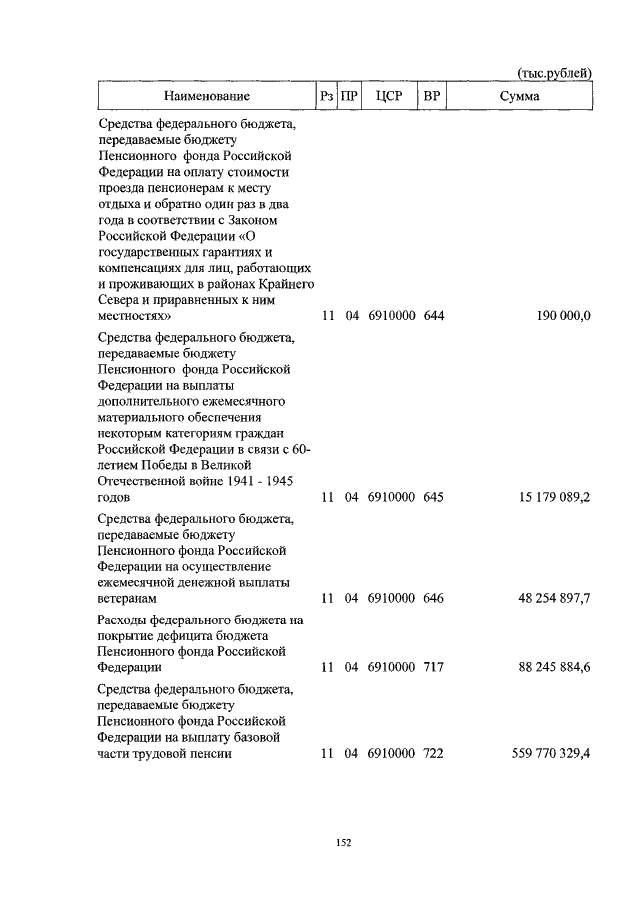 (тыс.рублей)

| Наименование | Рз | ПР | ЦСР | ВР | Сумма |
|---|---|---|---|---|---|
| Средства федерального бюджета, передаваемые бюджету Пенсионного фонда Российской Федерации на оплату стоимости проезда пенсионерам к месту отдыха и обратно один раз в два года в соответствии с Законом Российской Федерации «О государственных гарантиях и компенсациях для лиц, работающих и проживающих в районах Крайнего Севера и приравненных к ним местностях» | 11 | 04 | 6910000 | 644 | 190 000,0 |
| Средства федерального бюджета, передаваемые бюджету Пенсионного фонда Российской Федерации на выплаты дополнительного ежемесячного материального обеспечения некоторым категориям граждан Российской Федерации в связи с 60-летием Победы в Великой Отечественной войне 1941 - 1945 годов | 11 | 04 | 6910000 | 645 | 15 179 089,2 |
| Средства федерального бюджета, передаваемые бюджету Пенсионного фонда Российской Федерации на осуществление ежемесячной денежной выплаты ветеранам | 11 | 04 | 6910000 | 646 | 48 254 897,7 |
| Расходы федерального бюджета на покрытие дефицита бюджета Пенсионного фонда Российской Федерации | 11 | 04 | 6910000 | 717 | 88 245 884,6 |
| Средства федерального бюджета, передаваемые бюджету Пенсионного фонда Российской Федерации на выплату базовой части трудовой пенсии | 11 | 04 | 6910000 | 722 | 559 770 329,4 |

152